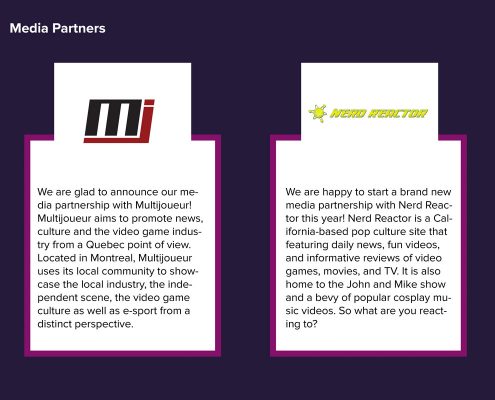 Media Partners

mj

We are glad to announce our media partnership with Multijoueur! Multijoueur aims to promote news, culture and the video game industry from a Quebec point of view. Located in Montreal, Multijoueur uses its local community to showcase the local industry, the independent scene, the video game culture as well as e-sport from a distinct perspective.

NERD REACTOR

We are happy to start a brand new media partnership with Nerd Reactor this year! Nerd Reactor is a California-based pop culture site that featuring daily news, fun videos, and informative reviews of video games, movies, and TV. It is also home to the John and Mike show and a bevy of popular cosplay music videos. So what are you reacting to?